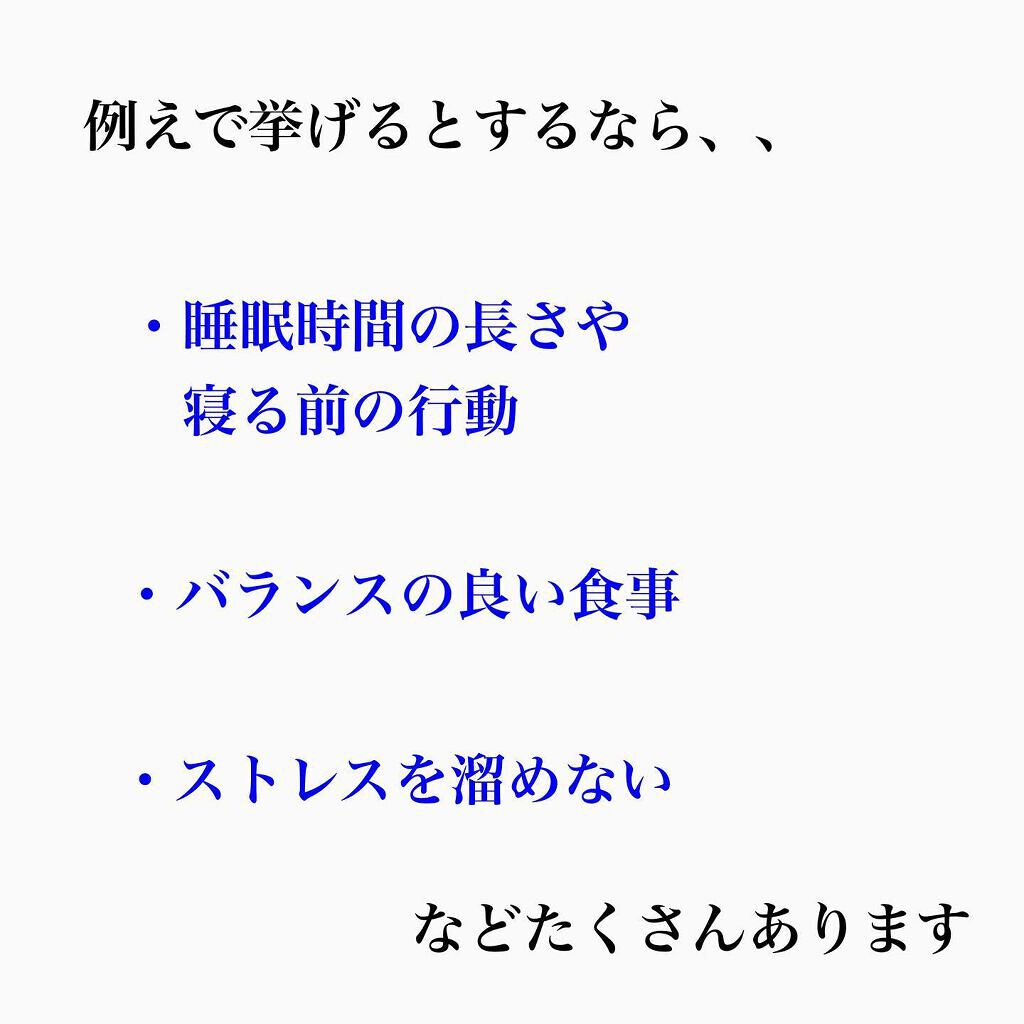 例えで挙げるとするなら、、

・睡眠時間の長さや
寝る前の行動

・バランスの良い食事

・ストレスを溜めない

などたくさんあります